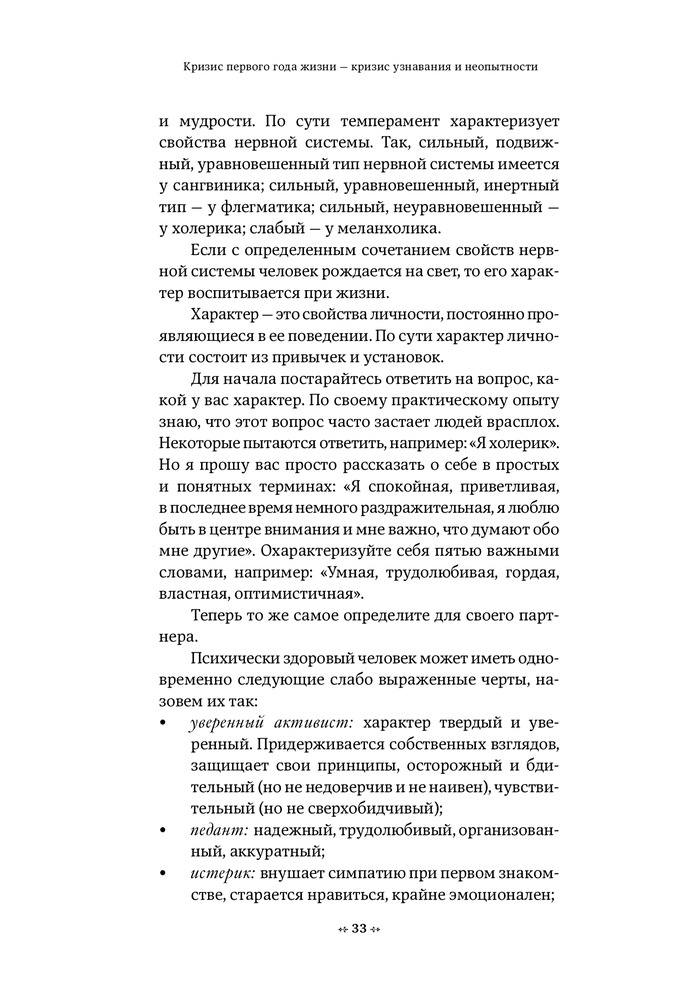 Кризис первого года жизни — кризис узнавания и неопытности

и мудрости. По сути темперамент характеризует свойства нервной системы. Так, сильный, подвижный, уравновешенный тип нервной системы имеется у сангвиника; сильный, уравновешенный, инертный тип — у флегматика; сильный, неуравновешенный — у холерика; слабый — у меланхолика.

Если с определенным сочетанием свойств нервной системы человек рождается на свет, то его характер воспитывается при жизни.

Характер — это свойства личности, постоянно проявляющиеся в ее поведении. По сути характер личности состоит из привычек и установок.

Для начала постарайтесь ответить на вопрос, какой у вас характер. По своему практическому опыту знаю, что этот вопрос часто застает людей врасплох. Некоторые пытаются ответить, например: «Я холерик». Но я прошу вас просто рассказать о себе в простых и понятных терминах: «Я спокойная, приветливая, в последнее время немного раздражительная, я люблю быть в центре внимания и мне важно, что думают обо мне другие». Охарактеризуйте себя пятью важными словами, например: «Умная, трудолюбивая, гордая, властная, оптимистичная».

Теперь то же самое определите для своего партнера.

Психически здоровый человек может иметь одновременно следующие слабо выраженные черты, назовем их так:

• уверенный активист: характер твердый и уверенный. Придерживается собственных взглядов, защищает свои принципы, осторожный и бдительный (но не недоверчив и не наивен), чувствительный (но не сверхобидчивый);
• педант: надежный, трудолюбивый, организованный, аккуратный;
• истерик: внушает симпатию при первом знакомстве, старается нравиться, крайне эмоционален;

33